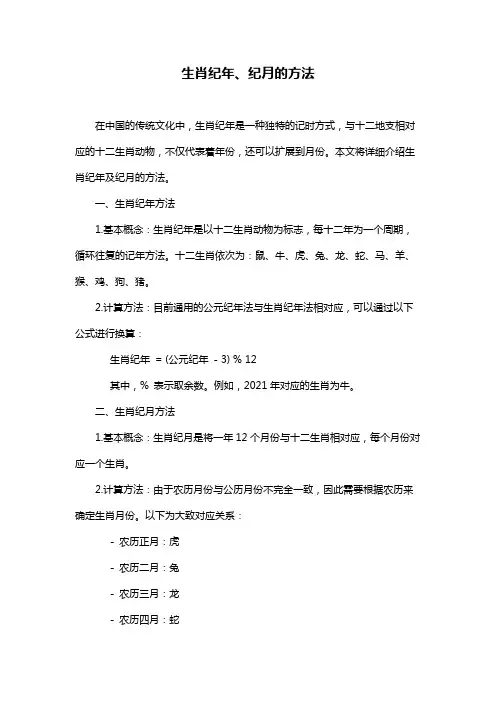 生肖纪年、纪月的方法

在中国的传统文化中，生肖纪年是一种独特的记时方式，与十二地支相对应的十二生肖动物，不仅代表着年份，还可以扩展到月份。本文将详细介绍生肖纪年及纪月的方法。

一、生肖纪年方法

1.基本概念：生肖纪年是以十二生肖动物为标志，每十二年为一个周期，循环往复的记年方法。十二生肖依次为：鼠、牛、虎、兔、龙、蛇、马、羊、猴、鸡、狗、猪。

2.计算方法：目前通用的公元纪年法与生肖纪年法相对应，可以通过以下公式进行换算：

生肖纪年 = (公元纪年 - 3) % 12

其中，% 表示取余数。例如，2021 年对应的生肖为牛。

二、生肖纪月方法

1.基本概念：生肖纪月是将一年 12 个月份与十二生肖相对应，每个月份对应一个生肖。

2.计算方法：由于农历月份与公历月份不完全一致，因此需要根据农历来确定生肖月份。以下为大致对应关系：

- 农历正月：虎

- 农历二月：兔

- 农历三月：龙

- 农历四月：蛇